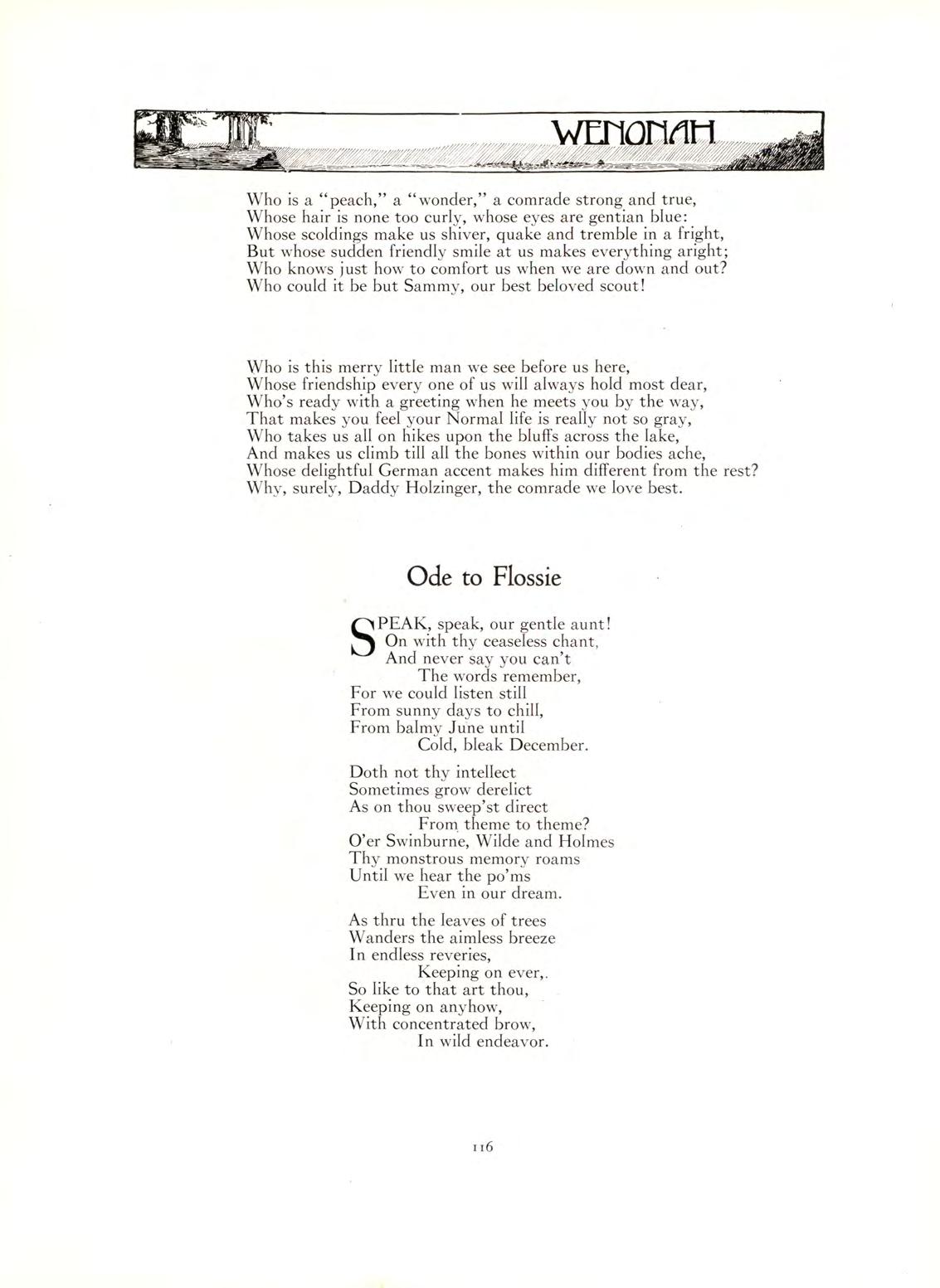 WENONAH

Who is a "peach," a "wonder," a comrade strong and true,
Whose hair is none too curly, whose eyes are gentian blue:
Whose scoldings make us shiver, quake and tremble in a fright,
But whose sudden friendly smile at us makes everything aright;
Who knows just how to comfort us when we are down and out?
Who could it be but Sammy, our best beloved scout!

Who is this merry little man we see before us here,
Whose friendship every one of us will always hold most dear,
Who's ready with a greeting when he meets you by the way,
That makes you feel your Normal life is really not so gray,
Who takes us all on hikes upon the bluffs across the lake,
And makes us climb till all the bones within our bodies ache,
Whose delightful German accent makes him different from the rest?
Why, surely, Daddy Holzinger, the comrade we love best.

Ode to Flossie

SPEAK, speak, our gentle aunt!
On with thy ceaseless chant,
And never say you can't
The words remember,
For we could listen still
From sunny days to chill,
From balmy June until
Cold, bleak December.

Doth not thy intellect
Sometimes grow derelict
As on thou sweep'st direct
From theme to theme?
O'er Swinburne, Wilde and Holmes
Thy monstrous memory roams
Until we hear the po'ms
Even in our dream.

As thru the leaves of trees
Wanders the aimless breeze
In endless reveries,
Keeping on ever,.
So like to that art thou,
Keeping on anyhow,
With concentrated brow,
In wild endeavor.

116